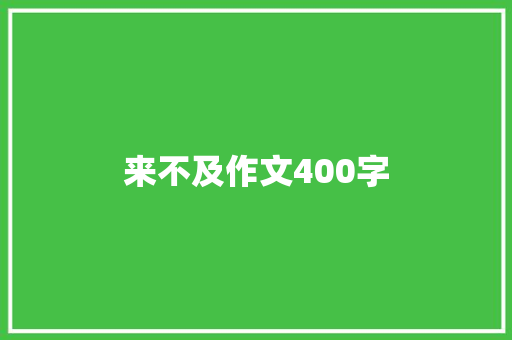 来不及作文400字